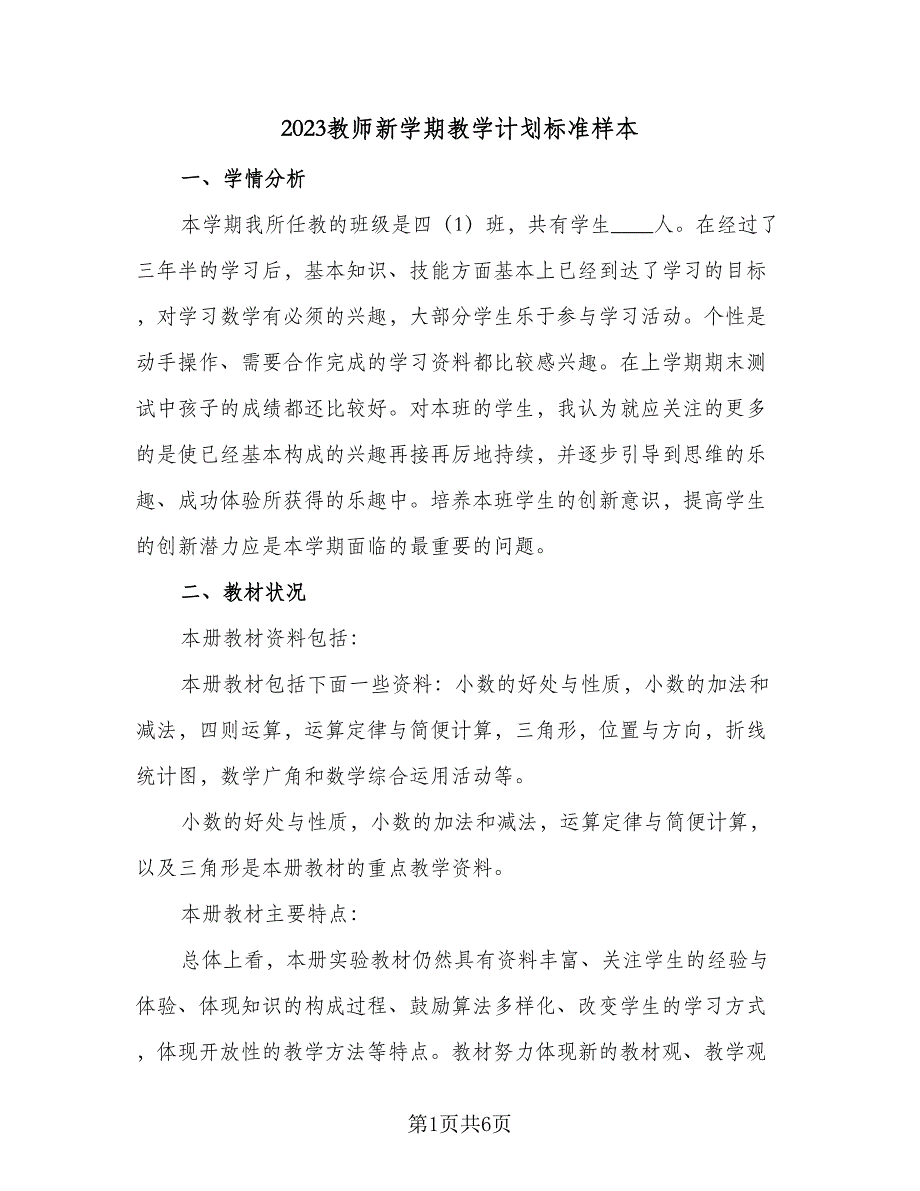 2023教师新学期教学计划标准样本

一、学情分析

本学期我所任教的班级是四（1）班，共有学生____人。在经过了三年半的学习后，基本知识、技能方面基本上已经到达了学习的目标，对学习数学有必须的兴趣，大部分学生乐于参与学习活动。个性是动手操作、需要合作完成的学习资料都比较感兴趣。在上学期期末测试中孩子的成绩都还比较好。对本班的学生，我认为就应关注的更多的是使已经基本构成的兴趣再接再厉地持续，并逐步引导到思维的乐趣、成功体验所获得的乐趣中。培养本班学生的创新意识，提高学生的创新潜力应是本学期面临的最重要的问题。

二、教材状况

本册教材资料包括：

本册教材包括下面一些资料：小数的好处与性质，小数的加法和减法，四则运算，运算定律与简便计算，三角形，位置与方向，折线统计图，数学广角和数学综合运用活动等。

小数的好处与性质，小数的加法和减法，运算定律与简便计算，以及三角形是本册教材的重点教学资料。

本册教材主要特点：

总体上看，本册实验教材仍然具有资料丰富、关注学生的经验与体验、体现知识的构成过程、鼓励算法多样化、改变学生的学习方式，体现开放性的教学方法等特点。教材努力体现新的教材观、教学观

第1页共6页